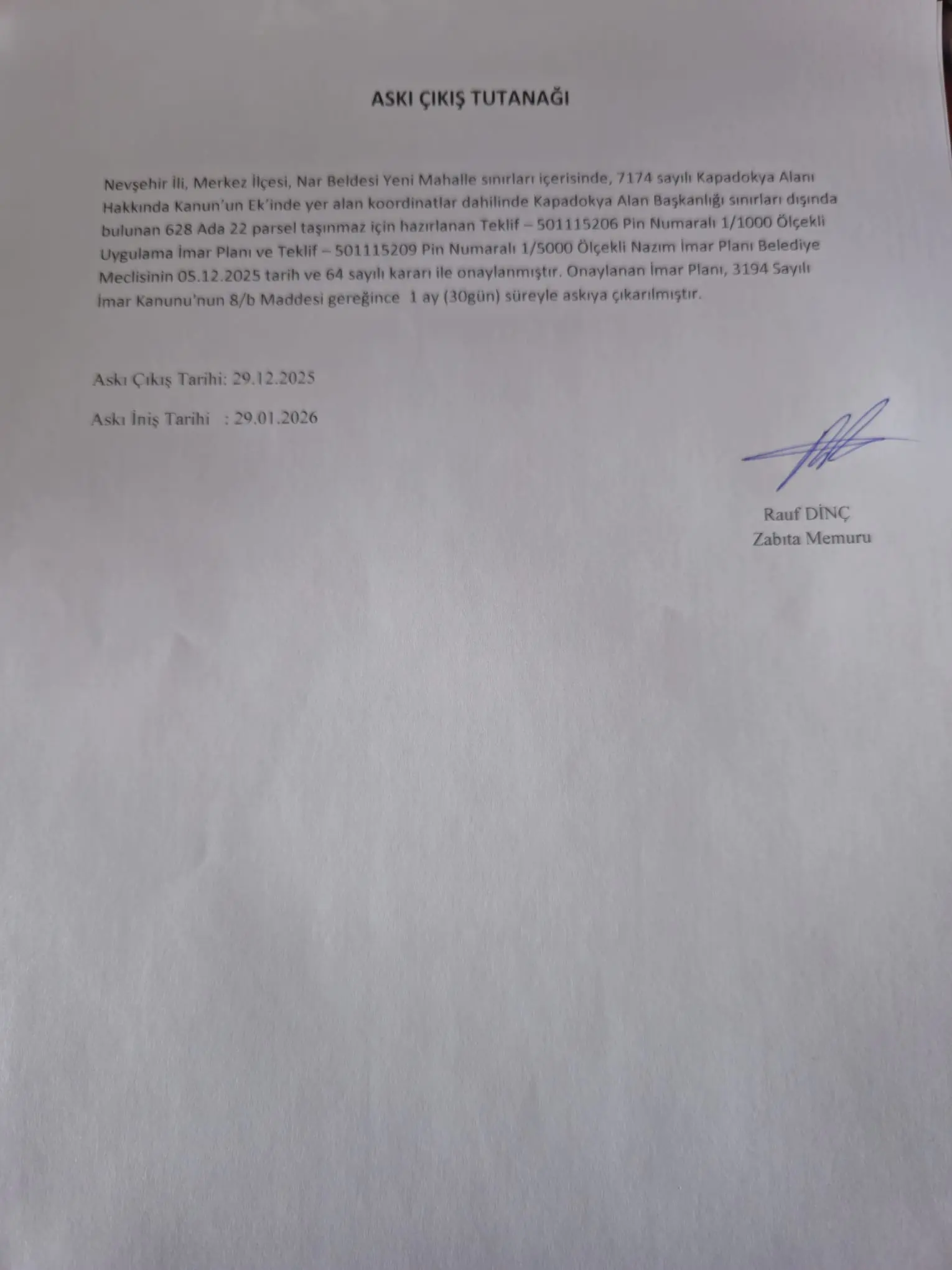 ASKI ÇIKIŞ TUTANAĞI

Nevşehir İli, Merkez İlçesi, Nar Beldesi Yeni Mahalle sınırları içerisinde, 7174 sayılı Kapadokya Alanı Hakkında Kanun'un Ek'inde yer alan koordinatlar dahilinde Kapadokya Alan Başkanlığı sınırları dışında bulunan 628 Ada 22 parsel taşınmaz için hazırlanan Teklif – 501115206 Pin Numaralı 1/1000 Ölçekli Uygulama İmar Planı ve Teklif – 501115209 Pin Numaralı 1/5000 Ölçekli Nazım İmar Planı Belediye Meclisinin 05.12.2025 tarih ve 64 sayılı kararı ile onaylanmıştır. Onaylanan İmar Planı, 3194 Sayılı İmar Kanunu'nun 8/b Maddesi gereğince 1 ay (30gün) süreyle askıya çıkarılmıştır.

Askı Çıkış Tarihi: 29.12.2025

Askı İniş Tarihi : 29.01.2026

Rauf DİNÇ
Zabıta Memuru